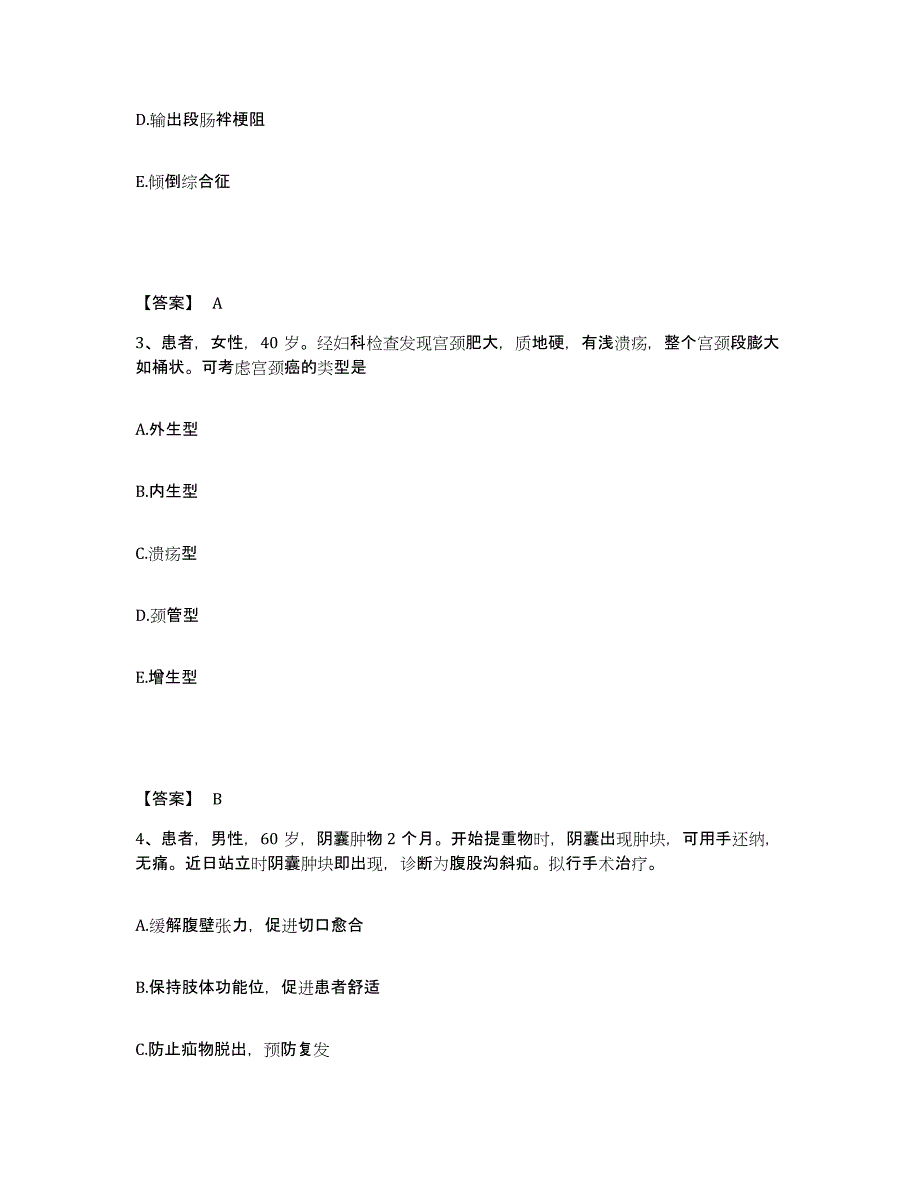 D.输出段肠袢梗阻

E.倾倒综合征

【答案】 A

3、患者，女性，40 岁。经妇科检查发现宫颈肥大，质地硬，有浅溃疡，整个宫颈段膨大如桶状。可考虑宫颈癌的类型是

A.外生型

B.内生型

C.溃疡型

D.颈管型

E.增生型

【答案】 B

4、患者，男性，60 岁，阴囊肿物 2 个月。开始提重物时，阴囊出现肿块，可用手还纳，无痛。近日站立时阴囊肿块即出现，诊断为腹股沟斜疝。拟行手术治疗。

A.缓解腹壁张力，促进切口愈合

B.保持肢体功能位，促进患者舒适

C.防止疝物脱出，预防复发